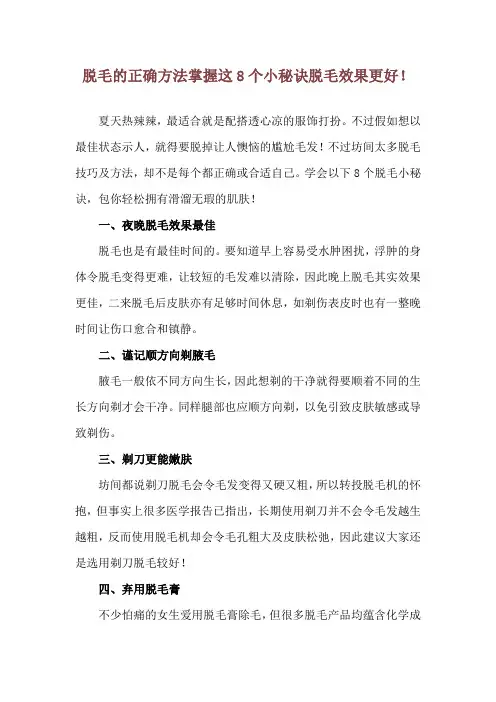 脱毛的正确方法掌握这 8 个小秘诀脱毛效果更好！

夏天热辣辣，最适合就是配搭透心凉的服饰打扮。不过假如想以最佳状态示人，就得要脱掉让人懊恼的尴尬毛发！不过坊间太多脱毛技巧及方法，却不是每个都正确或合适自己。学会以下 8 个脱毛小秘诀，包你轻松拥有滑溜无瑕的肌肤！

一、夜晚脱毛效果最佳

脱毛也是有最佳时间的。要知道早上容易受水肿困扰，浮肿的身体令脱毛变得更难，让较短的毛发难以清除，因此晚上脱毛其实效果更佳，二来脱毛后皮肤亦有足够时间休息，如剃伤表皮时也有一整晚时间让伤口愈合和镇静。

二、谨记顺方向剃腋毛

腋毛一般依不同方向生长，因此想剃的干净就得要顺着不同的生长方向剃才会干净。同样腿部也应顺方向剃，以免引致皮肤敏感或导致剃伤。

三、剃刀更能嫩肤

坊间都说剃刀脱毛会令毛发变得又硬又粗，所以转投脱毛机的怀抱，但事实上很多医学报告已指出，长期使用剃刀并不会令毛发越生越粗，反而使用脱毛机却会令毛孔粗大及皮肤松弛，因此建议大家还是选用剃刀脱毛较好！

四、弃用脱毛膏

不少怕痛的女生爱用脱毛膏除毛，但很多脱毛产品均蕴含化学成